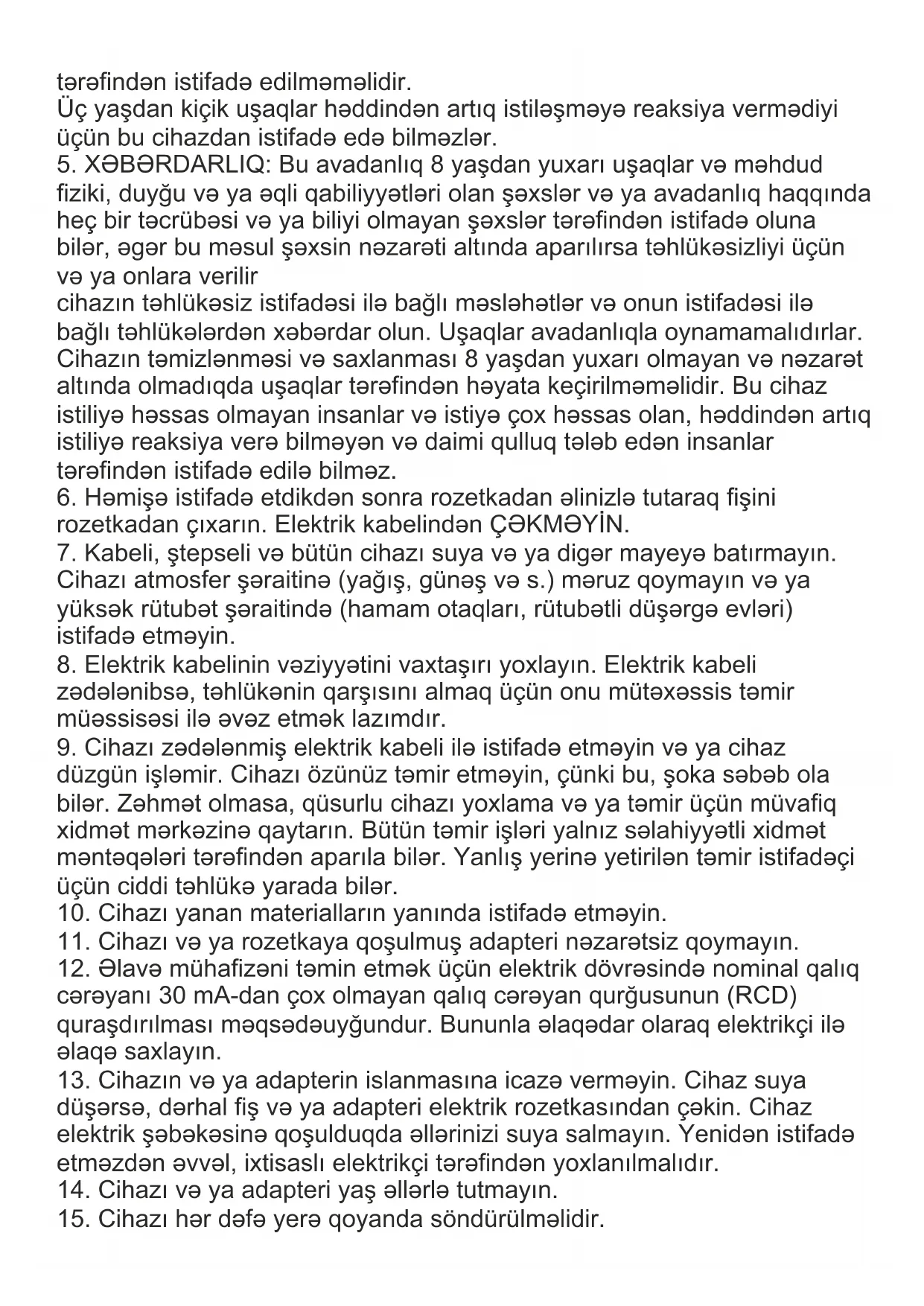 tərəfindən istifadə edilməməlidir.
Üç yaşdan kiçik uşaqlar həddindən artıq istiləşməyə reaksiya vermədiyi üçün bu cihazdan istifadə edə bilməzlər.
5. XƏBƏRDARLIQ: Bu avadanlıq 8 yaşdan yuxarı uşaqlar və məhdud fiziki, duyğu və ya əqli qabiliyyətləri olan şəxslər və ya avadanlıq haqqında heç bir təcrübəsi və ya biliyi olmayan şəxslər tərəfindən istifadə oluna bilər, əgər bu məsul şəxsin nəzarəti altında aparılırsa təhlükəsizliyi üçün və ya onlara verilir
cihazın təhlükəsiz istifadəsi ilə bağlı məsləhətlər və onun istifadəsi ilə bağlı təhlükələrdən xəbərdar olun. Uşaqlar avadanlıqla oynamamalıdırlar. Cihazın təmizlənməsi və saxlanması 8 yaşdan yuxarı olmayan və nəzarət altında olmadıqda uşaqlar tərəfindən həyata keçirilməməlidir. Bu cihaz istiliyə həssas olmayan insanlar və istiyə çox həssas olan, həddindən artıq istiliyə reaksiya verə bilməyən və daimi qulluq tələb edən insanlar tərəfindən istifadə edilə bilməz.
6. Həmişə istifadə etdikdən sonra rozetkadan əlinizlə tutaraq fişini rozetkadan çıxarın. Elektrik kabelindən ÇƏKMƏYİN.
7. Kabeli, ştepseli və bütün cihazı suya və ya digər mayeyə batırmayın. Cihazı atmosfer şəraitinə (yağış, günəş və s.) məruz qoymayın və ya yüksək rütubət şəraitində (hamam otaqları, rütubətli düşərgə evləri) istifadə etməyin.
8. Elektrik kabelinin vəziyyətini vaxtaşırı yoxlayın. Elektrik kabeli zədələnibsə, təhlükənin qarşısını almaq üçün onu mütəxəssis təmir müəssisəsi ilə əvəz etmək lazımdır.
9. Cihazı zədələnmiş elektrik kabeli ilə istifadə etməyin və ya cihaz düzgün işləmir. Cihazı özünüz təmir etməyin, çünki bu, şoka səbəb ola bilər. Zəhmət olmasa, qüsurlu cihazı yoxlama və ya təmir üçün müvafiq xidmət mərkəzinə qaytarın. Bütün təmir işləri yalnız səlahiyyətli xidmət məntəqələri tərəfindən aparıla bilər. Yanlış yerinə yetirilən təmir istifadəçi üçün ciddi təhlükə yarada bilər.
10. Cihazı yanan materialların yanında istifadə etməyin.
11. Cihazı və ya rozetkaya qoşulmuş adapteri nəzarətsiz qoymayın.
12. Əlavə mühafizəni təmin etmək üçün elektrik dövrəsində nominal qalıq cərəyanı 30 mA-dan çox olmayan qalıq cərəyan qurğusunun (RCD) quraşdırılması məqsədəuyğundur. Bununla əlaqədar olaraq elektrikçi ilə əlaqə saxlayın.
13. Cihazın və ya adapterin islanmasına icazə verməyin. Cihaz suya düşərsə, dərhal fiş və ya adapteri elektrik rozetkasından çəkin. Cihaz elektrik şəbəkəsinə qoşulduqda əllərinizi suya salmayın. Yenidən istifadə etməzdən əvvəl, ixtisaslı elektrikçi tərəfindən yoxlanılmalıdır.
14. Cihazı və ya adapteri yaş əllərlə tutmayın.
15. Cihazı hər dəfə yerə qoyanda söndürülməlidir.